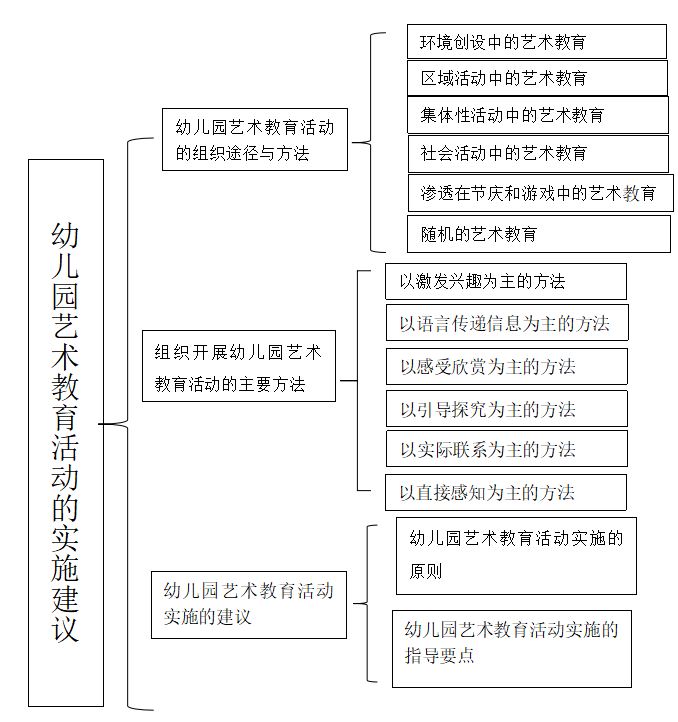 幼儿园艺术教育活动的实施建议

幼儿园艺术教育活动的组织途径与方法

环境创设中的艺术教育

区域活动中的艺术教育

集体性活动中的艺术教育

社会活动中的艺术教育

渗透在节庆和游戏中的艺术教育

随机的艺术教育

组织开展幼儿园艺术教育活动的主要方法

以激发兴趣为主的方法

以语言传递信息为主的方法

以感受欣赏为主的方法

以引导探究为主的方法

以实际联系为主的方法

以直接感知为主的方法

幼儿园艺术教育活动实施的建议

幼儿园艺术教育活动实施的原则

幼儿园艺术教育活动实施的指导要点